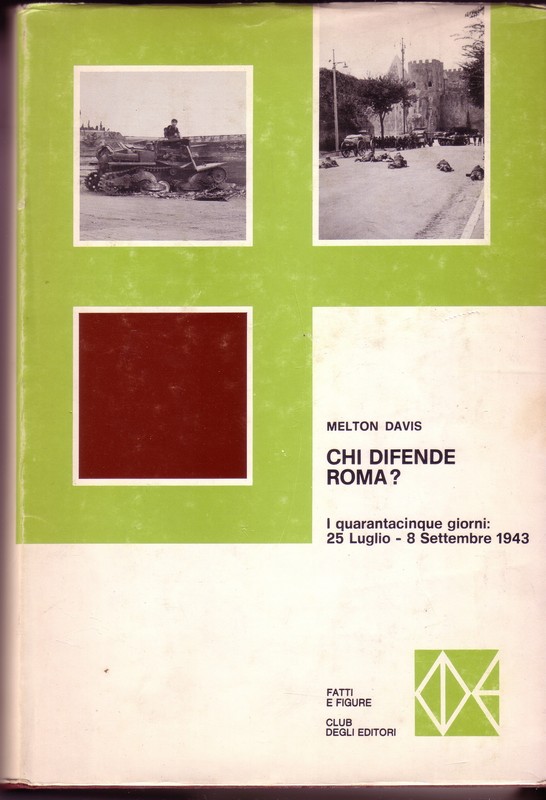 MELTON DAVIS

CHI DIFENDE
ROMA?

I quarantacinque giorni:
25 Luglio - 8 Settembre 1943

FATTI
E FIGURE

CLUB
DEGLI EDITORI